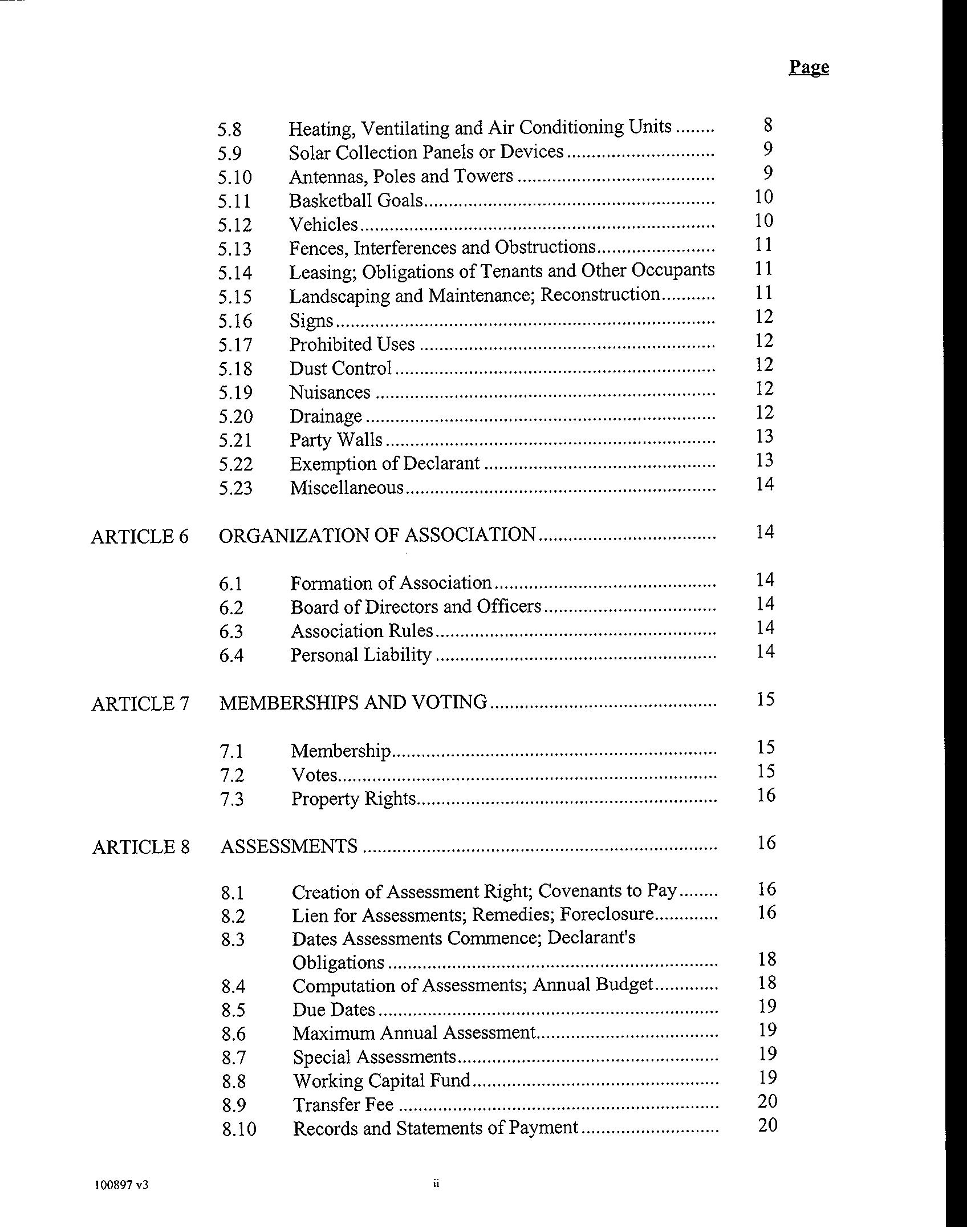 Page

5.8 Heating, Ventilating and Air Conditioning Units 8
5.9 Solar Collection Panels or Devices 9
5.10 Antennas, Poles and Towers 9
5.11 Basketball Goals 10
5.12 Vehicles 10
5.13 Fences, Interferences and Obstructions 11
5.14 Leasing; Obligations of Tenants and Other Occupants 11
5.15 Landscaping and Maintenance; Reconstruction 11
5.16 Signs 12
5.17 Prohibited Uses 12
5.18 Dust Control 12
5.19 Nuisances 12
5.20 Drainage 12
5.21 Party Walls 13
5.22 Exemption of Declarant 13
5.23 Miscellaneous 14

ARTICLE 6 ORGANIZATION OF ASSOCIATION 14

6.1 Formation of Association 14
6.2 Board of Directors and Officers 14
6.3 Association Rules 14
6.4 Personal Liability 14

ARTICLE 7 MEMBERSHIPS AND VOTING 15

7.1 Membership 15
7.2 Votes 15
7.3 Property Rights 16

ARTICLE 8 ASSESSMENTS 16

8.1 Creation of Assessment Right; Covenants to Pay 16
8.2 Lien for Assessments; Remedies; Foreclosure 16
8.3 Dates Assessments Commence; Declarant's Obligations 18
8.4 Computation of Assessments; Annual Budget 18
8.5 Due Dates 19
8.6 Maximum Annual Assessment 19
8.7 Special Assessments 19
8.8 Working Capital Fund 19
8.9 Transfer Fee 20
8.10 Records and Statements of Payment 20

100897 v3

ii